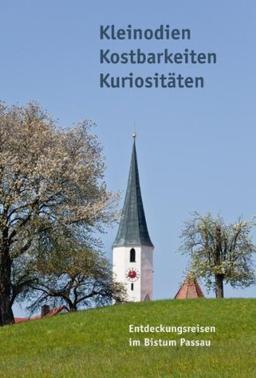 Kleinodien
Kostbarkeiten
Kuriositäten

Entdeckungsreisen
im Bistum Passau